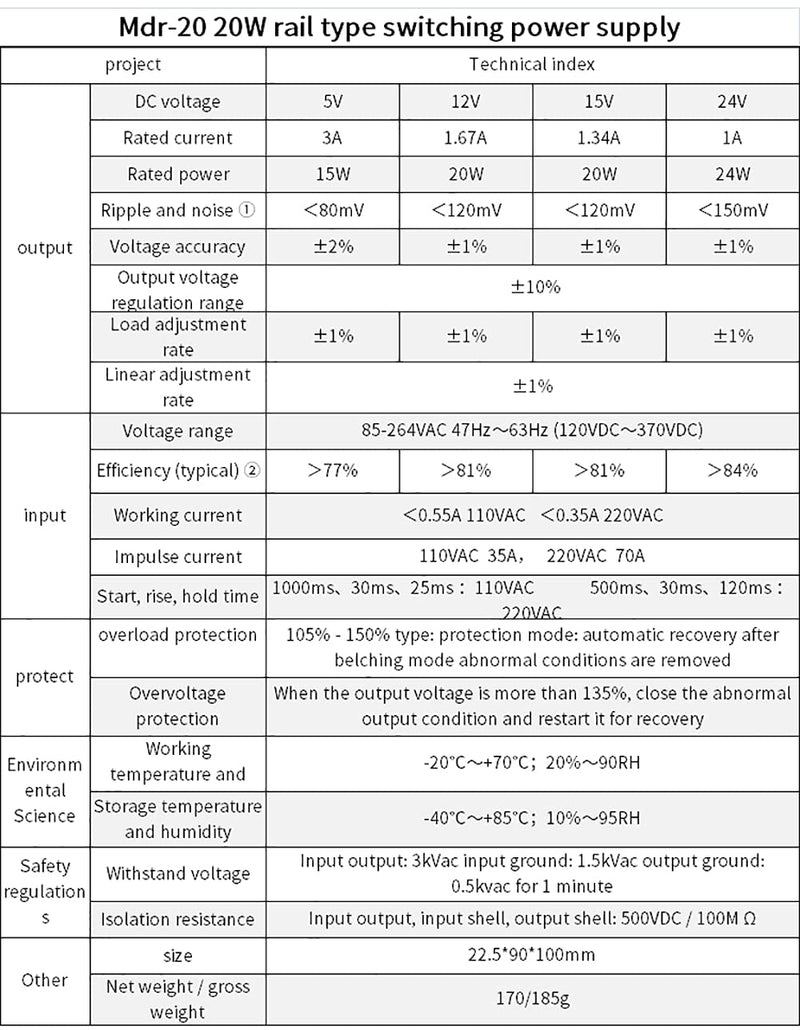 Mdr-20 20W rail type switching power supply

| project | | Technical index | | | |
|---|---|---|---|---|---|
| output | DC voltage | 5V | 12V | 15V | 24V |
| | Rated current | 3A | 1.67A | 1.34A | 1A |
| | Rated power | 15W | 20W | 20W | 24W |
| | Ripple and noise ① | <80mV | <120mV | <120mV | <150mV |
| | Voltage accuracy | ±2% | ±1% | ±1% | ±1% |
| | Output voltage regulation range | ±10% | | | |
| | Load adjustment rate | ±1% | ±1% | ±1% | ±1% |
| | Linear adjustment rate | ±1% | | | |
| input | Voltage range | 85-264VAC 47Hz～63Hz (120VDC～370VDC) | | | |
| | Efficiency (typical) ② | >77% | >81% | >81% | >84% |
| | Working current | <0.55A 110VAC <0.35A 220VAC | | | |
| | Impulse current | 110VAC 35A, 220VAC 70A | | | |
| | Start, rise, hold time | 1000ms、30ms、25ms : 110VAC 500ms、30ms、120ms : 220VAC | | | |
| protect | overload protection | 105% - 150% type: protection mode: automatic recovery after belching mode abnormal conditions are removed | | | |
| | Overvoltage protection | When the output voltage is more than 135%, close the abnormal output condition and restart it for recovery | | | |
| Environmental Science | Working temperature and | -20°C～+70°C; 20%～90RH | | | |
| | Storage temperature and humidity | -40°C～+85°C; 10%～95RH | | | |
| Safety regulations | Withstand voltage | Input output: 3kVac input ground: 1.5kVac output ground: 0.5kvac for 1 minute | | | |
| | Isolation resistance | Input output, input shell, output shell: 500VDC / 100M Ω | | | |
| Other | size | 22.5*90*100mm | | | |
| | Net weight / gross weight | 170/185g | | | |